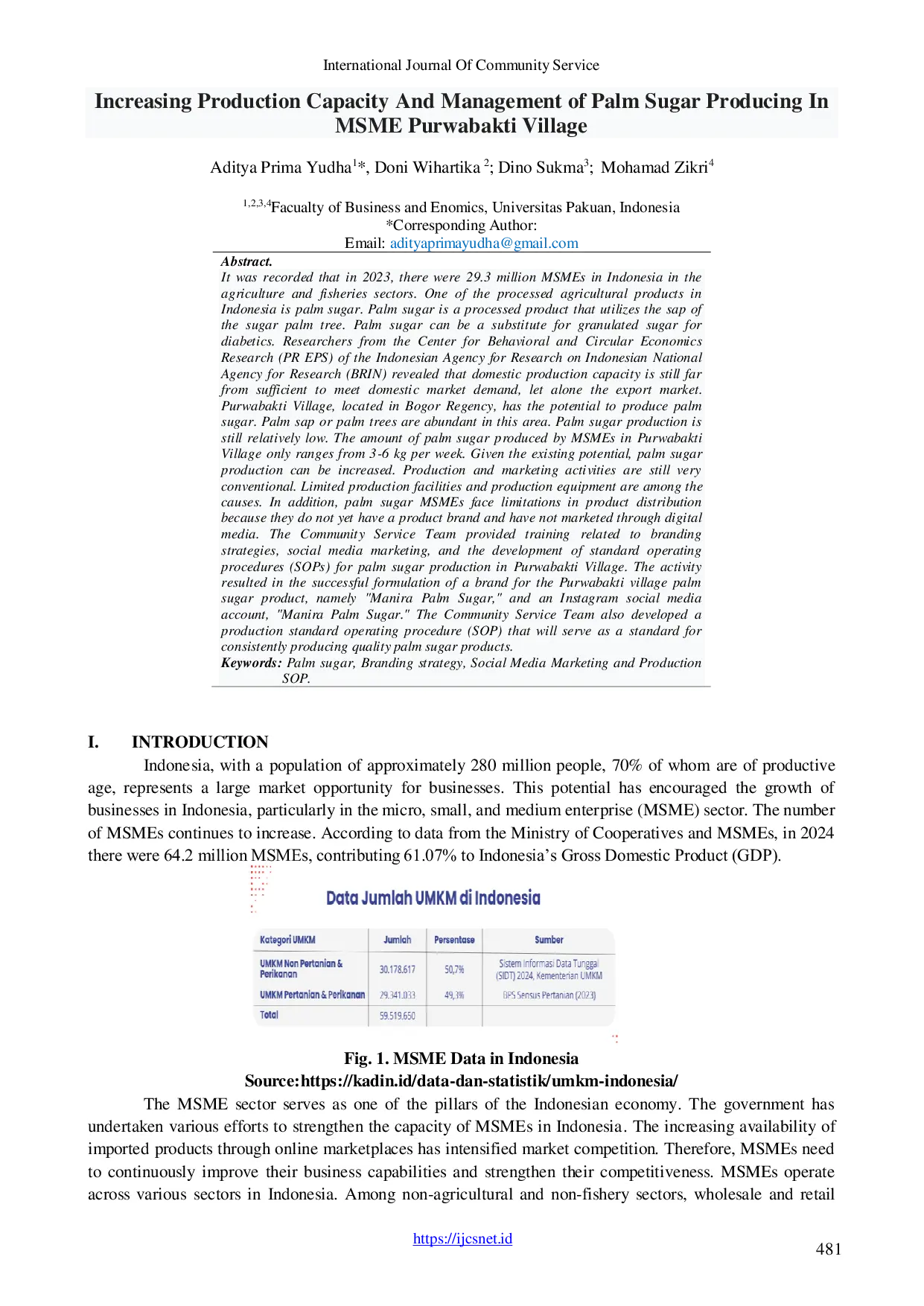 International Journal Of Community Service

Increasing Production Capacity And Management of Palm Sugar Producing In MSME Purwabakti Village

Aditya Prima Yudha$^{1}$*, Doni Wihartika $^{2}$; Dino Sukma$^{3}$; Mohamad Zikri$^{4}$

$^{1,2,3,4}$Facualty of Business and Enomics, Universitas Pakuan, Indonesia
*Corresponding Author:
Email: adityaprimayudha@gmail.com

Abstract.
It was recorded that in 2023, there were 29.3 million MSMEs in Indonesia in the agriculture and fisheries sectors. One of the processed agricultural products in Indonesia is palm sugar. Palm sugar is a processed product that utilizes the sap of the sugar palm tree. Palm sugar can be a substitute for granulated sugar for diabetics. Researchers from the Center for Behavioral and Circular Economics Research (PR EPS) of the Indonesian Agency for Research on Indonesian National Agency for Research (BRIN) revealed that domestic production capacity is still far from sufficient to meet domestic market demand, let alone the export market. Purwabakti Village, located in Bogor Regency, has the potential to produce palm sugar. Palm sap or palm trees are abundant in this area. Palm sugar production is still relatively low. The amount of palm sugar produced by MSMEs in Purwabakti Village only ranges from 3-6 kg per week. Given the existing potential, palm sugar production can be increased. Production and marketing activities are still very conventional. Limited production facilities and production equipment are among the causes. In addition, palm sugar MSMEs face limitations in product distribution because they do not yet have a product brand and have not marketed through digital media. The Community Service Team provided training related to branding strategies, social media marketing, and the development of standard operating procedures (SOPs) for palm sugar production in Purwabakti Village. The activity resulted in the successful formulation of a brand for the Purwabakti village palm sugar product, namely "Manira Palm Sugar," and an Instagram social media account, "Manira Palm Sugar." The Community Service Team also developed a production standard operating procedure (SOP) that will serve as a standard for consistently producing quality palm sugar products.
Keywords: Palm sugar, Branding strategy, Social Media Marketing and Production SOP.

I. INTRODUCTION
Indonesia, with a population of approximately 280 million people, 70% of whom are of productive age, represents a large market opportunity for businesses. This potential has encouraged the growth of businesses in Indonesia, particularly in the micro, small, and medium enterprise (MSME) sector. The number of MSMEs continues to increase. According to data from the Ministry of Cooperatives and MSMEs, in 2024 there were 64.2 million MSMEs, contributing 61.07% to Indonesia's Gross Domestic Product (GDP).

Data Jumlah UMKM di Indonesia

| Kategori UMKM | Jumlah | Persentase | Sumber |
|---|---|---|---|
| UMKM Non Pertanian & Perikanan | 30.178.617 | 50,7% | Sistem Informasi Data Tunggal (SIDT) 2024, Kementerian UMKM |
| UMKM Pertanian & Perikanan | 29.341.033 | 49,3% | BPS Sensus Pertanian (2023) |
| Total | 59.519.650 | | |

Fig. 1. MSME Data in Indonesia
Source:https://kadin.id/data-dan-statistik/umkm-indonesia/

The MSME sector serves as one of the pillars of the Indonesian economy. The government has undertaken various efforts to strengthen the capacity of MSMEs in Indonesia. The increasing availability of imported products through online marketplaces has intensified market competition. Therefore, MSMEs need to continuously improve their business capabilities and strengthen their competitiveness. MSMEs operate across various sectors in Indonesia. Among non-agricultural and non-fishery sectors, wholesale and retail

https://ijcsnet.id
481